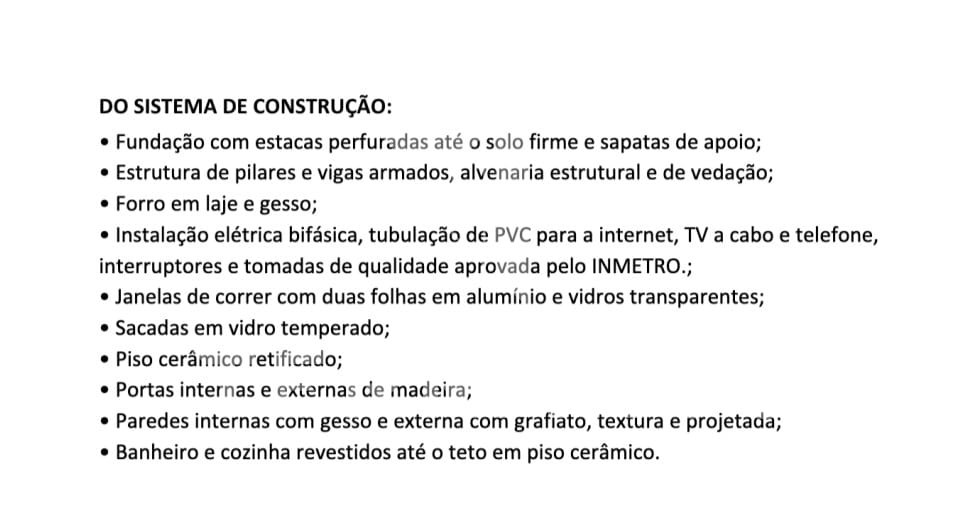 DO SISTEMA DE CONSTRUÇÃO:
• Fundação com estacas perfuradas até o solo firme e sapatas de apoio;
• Estrutura de pilares e vigas armados, alvenaria estrutural e de vedação;
• Forro em laje e gesso;
• Instalação elétrica bifásica, tubulação de PVC para a internet, TV a cabo e telefone, interruptores e tomadas de qualidade aprovada pelo INMETRO.;
• Janelas de correr com duas folhas em alumínio e vidros transparentes;
• Sacadas em vidro temperado;
• Piso cerâmico retificado;
• Portas internas e externas de madeira;
• Paredes internas com gesso e externa com grafiato, textura e projetada;
• Banheiro e cozinha revestidos até o teto em piso cerâmico.